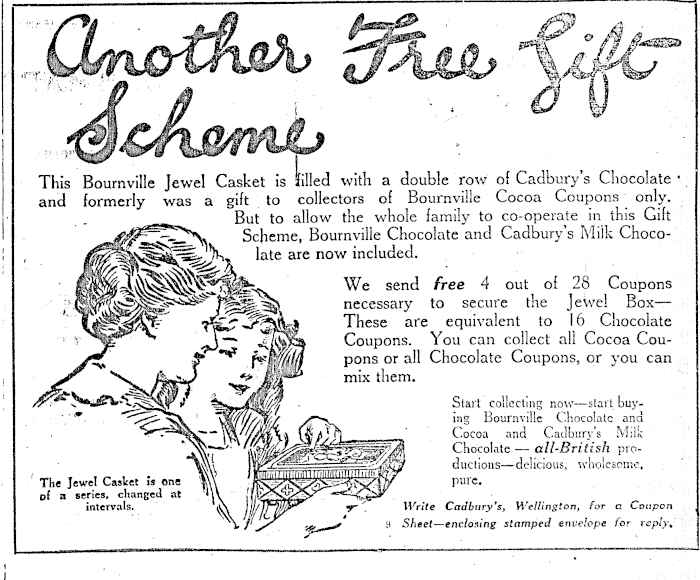 Another Free Gift Scheme

This Bournville Jewel Casket is filled with a double row of Cadbury's Chocolate and formerly was a gift to collectors of Bournville Cocoa Coupons only. But to allow the whole family to co-operate in this Gift Scheme, Bournville Chocolate and Cadbury's Milk Chocolate are now included.

We send free 4 out of 28 Coupons necessary to secure the Jewel Box—These are equivalent to 16 Chocolate Coupons. You can collect all Cocoa Coupons or all Chocolate Coupons, or you can mix them.

Start collecting now—start buying Bournville Chocolate and Cocoa and Cadbury's Milk Chocolate — all-British productions—delicious, wholesome, pure.

The Jewel Casket is one of a series, changed at intervals.

Write Cadbury's, Wellington, for a Coupon Sheet—enclosing stamped envelope for reply.